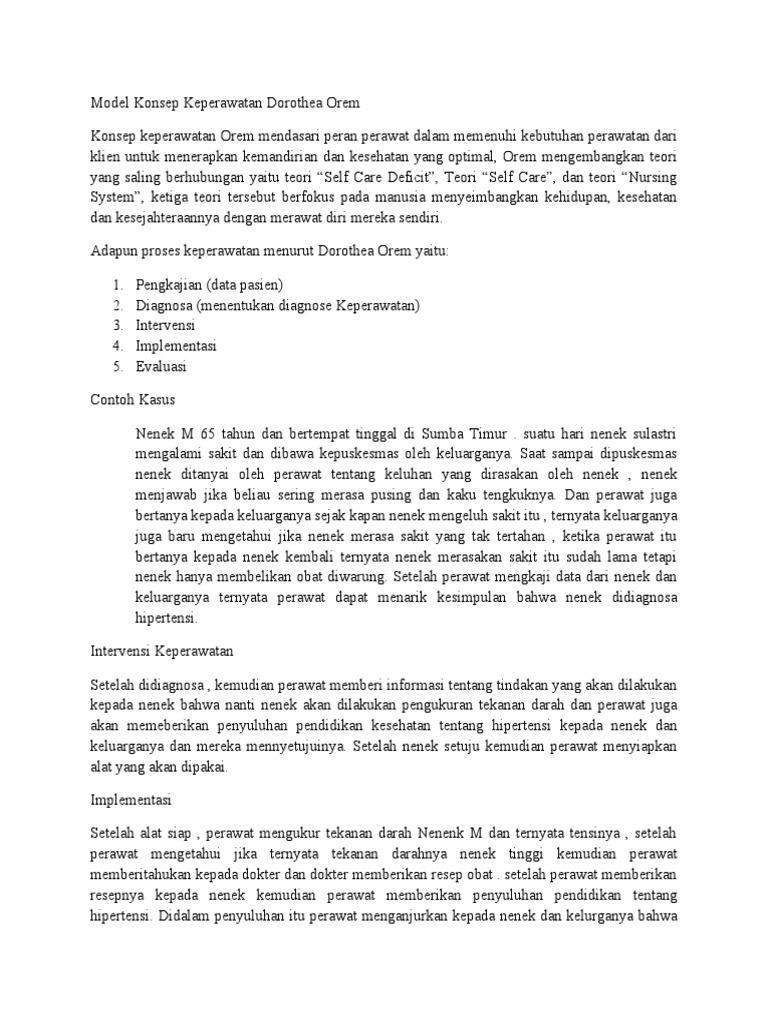 Model Konsep Keperawatan Dorothea Orem

Konsep keperawatan Orem mendasari peran perawat dalam memenuhi kebutuhan perawatan dari klien untuk menerapkan kemandirian dan kesehatan yang optimal, Orem mengembangkan teori yang saling berhubungan yaitu teori “Self Care Deficit”, Teori “Self Care”, dan teori “Nursing System”, ketiga teori tersebut berfokus pada manusia menyeimbangkan kehidupan, kesehatan dan kesejahteraannya dengan merawat diri mereka sendiri.

Adapun proses keperawatan menurut Dorothea Orem yaitu:

1. Pengkajian (data pasien)
2. Diagnosa (menentukan diagnose Keperawatan)
3. Intervensi
4. Implementasi
5. Evaluasi

Contoh Kasus

Nenek M 65 tahun dan bertempat tinggal di Sumba Timur . suatu hari nenek sulastri mengalami sakit dan dibawa kepuskesmas oleh keluarganya. Saat sampai dipuskesmas nenek ditanyai oleh perawat tentang keluhan yang dirasakan oleh nenek , nenek menjawab jika beliau sering merasa pusing dan kaku tengkuknya. Dan perawat juga bertanya kepada keluarganya sejak kapan nenek mengeluh sakit itu , ternyata keluarganya juga baru mengetahui jika nenek merasa sakit yang tak tertahan , ketika perawat itu bertanya kepada nenek kembali ternyata nenek merasakan sakit itu sudah lama tetapi nenek hanya membelikan obat diwarung. Setelah perawat mengkaji data dari nenek dan keluarganya ternyata perawat dapat menarik kesimpulan bahwa nenek didiagnosa hipertensi.

Intervensi Keperawatan

Setelah didiagnosa , kemudian perawat memberi informasi tentang tindakan yang akan dilakukan kepada nenek bahwa nanti nenek akan dilakukan pengukuran tekanan darah dan perawat juga akan memeberikan penyuluhan pendidikan kesehatan tentang hipertensi kepada nenek dan keluarganya dan mereka mennyetujuinya. Setelah nenek setuju kemudian perawat menyiapkan alat yang akan dipakai.

Implementasi

Setelah alat siap , perawat mengukur tekanan darah Nenenk M dan ternyata tensinya , setelah perawat mengetahui jika ternyata tekanan darahnya nenek tinggi kemudian perawat memberitahukan kepada dokter dan dokter memberikan resep obat . setelah perawat memberikan resepnya kepada nenek kemudian perawat memberikan penyuluhan pendidikan tentang hipertensi. Didalam penyuluhan itu perawat menganjurkan kepada nenek dan kelurganya bahwa